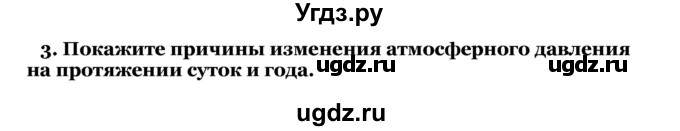 Угдз.ру

3. Покажите причины изменения атмосферного давления на протяжении суток и года. ugdz.ru ugdz.ru

ugdz.ru